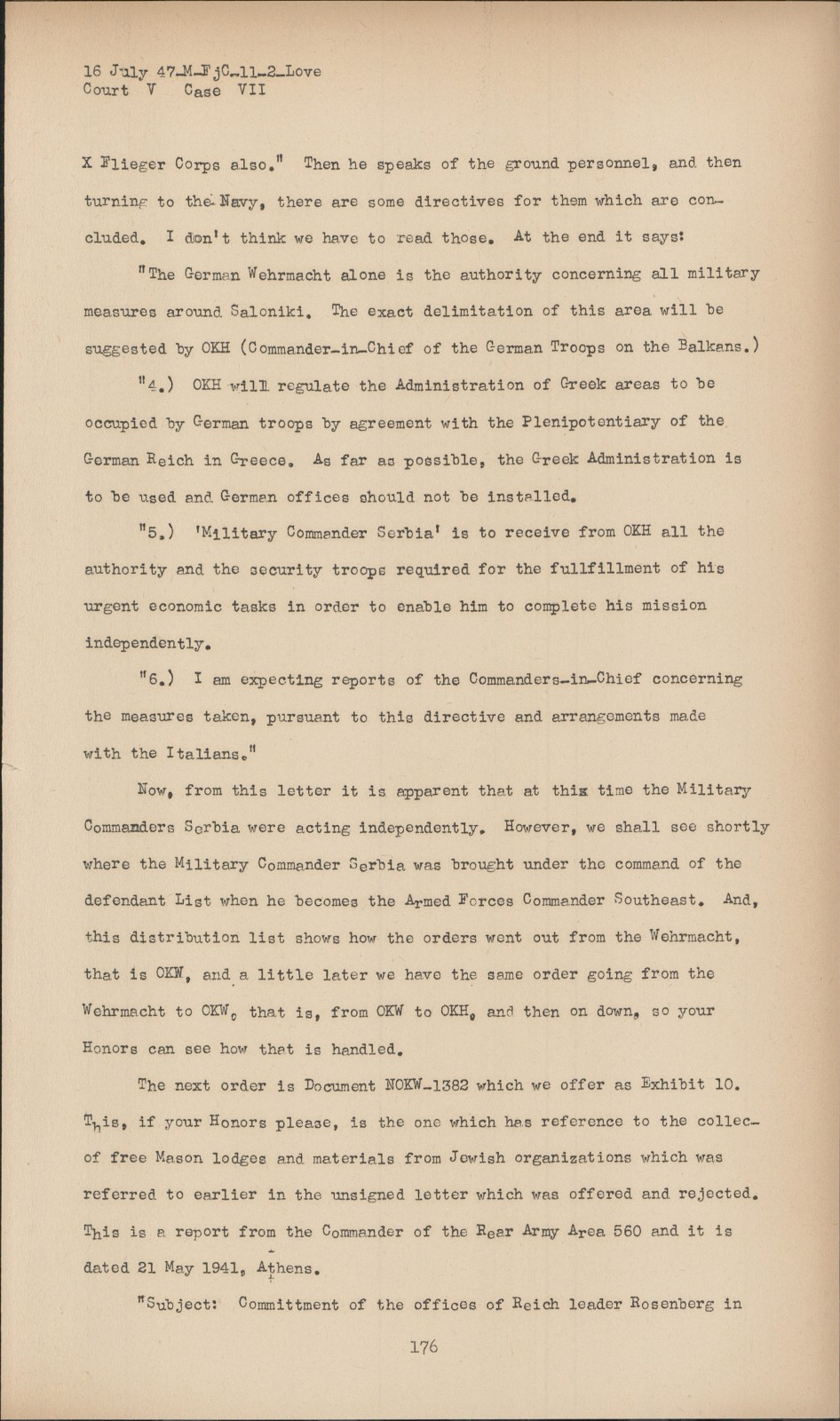 16 July 47-M-FjC-11-2-Love
Court V Case VII

X Flieger Corps also." Then he speaks of the ground personnel, and then turning to the Navy, there are some directives for them which are concluded. I don't think we have to read those. At the end it says:

"The German Wehrmacht alone is the authority concerning all military measures around Saloniki. The exact delimitation of this area will be suggested by OKH (Commander-in-Chief of the German Troops on the Balkans.)

"4.) OKH will regulate the Administration of Greek areas to be occupied by German troops by agreement with the Plenipotentiary of the German Reich in Greece. As far as possible, the Greek Administration is to be used and German offices should not be installed.

"5.) 'Military Commander Serbia' is to receive from OKH all the authority and the security troops required for the fullfillment of his urgent economic tasks in order to enable him to complete his mission independently.

"6.) I am expecting reports of the Commanders-in-Chief concerning the measures taken, pursuant to this directive and arrangements made with the Italians."

Now, from this letter it is apparent that at this time the Military Commanders Serbia were acting independently. However, we shall see shortly where the Military Commander Serbia was brought under the command of the defendant List when he becomes the Armed Forces Commander Southeast. And, this distribution list shows how the orders went out from the Wehrmacht, that is OKW, and a little later we have the same order going from the Wehrmacht to OKW, that is, from OKW to OKH, and then on down, so your Honors can see how that is handled.

The next order is Document NOKW-1382 which we offer as Exhibit 10. This, if your Honors please, is the one which has reference to the collec- of free Mason lodges and materials from Jewish organizations which was referred to earlier in the unsigned letter which was offered and rejected. This is a report from the Commander of the Rear Army Area 560 and it is dated 21 May 1941, Athens.

"Subject: Committment of the offices of Reich leader Rosenberg in

176